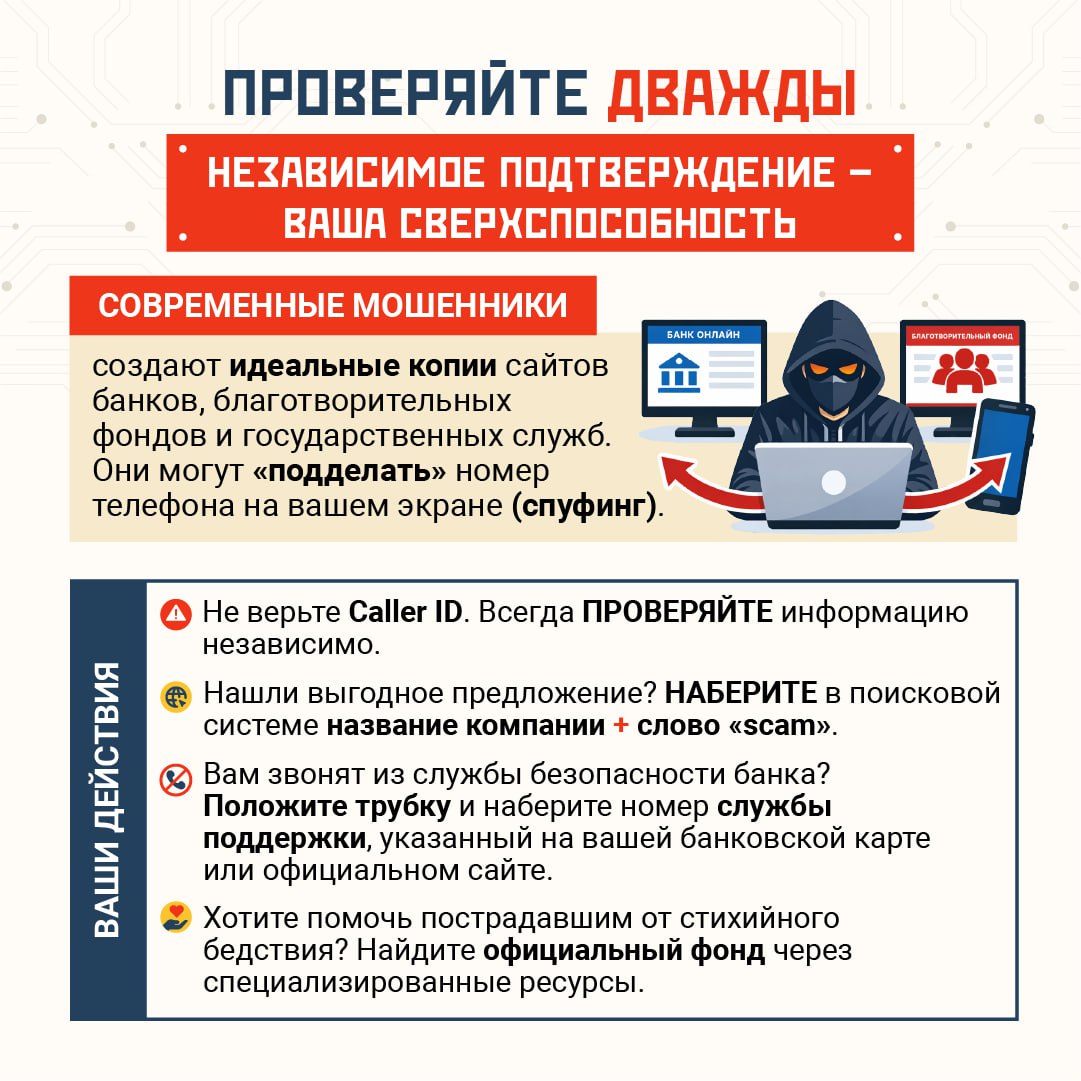 ПРОВЕРЯЙТЕ ДВАЖДЫ

НЕЗАВИСИМОЕ ПОДТВЕРЖДЕНИЕ – ВАША СВЕРХСПОСОБНОСТЬ

СОВРЕМЕННЫЕ МОШЕННИКИ

создают идеальные копии сайтов банков, благотворительных фондов и государственных служб. Они могут «подделать» номер телефона на вашем экране (спуфинг).

БАНК ОНЛАЙН

БЛАГОТВОРИТЕЛЬНЫЙ ФОНД

ВАШИ ДЕЙСТВИЯ

Не верьте Caller ID. Всегда ПРОВЕРЯЙТЕ информацию независимо.

Нашли выгодное предложение? НАБЕРИТЕ в поисковой системе название компании + слово «scam».

Вам звонят из службы безопасности банка? Положите трубку и наберите номер службы поддержки, указанный на вашей банковской карте или официальном сайте.

Хотите помочь пострадавшим от стихийного бедствия? Найдите официальный фонд через специализированные ресурсы.